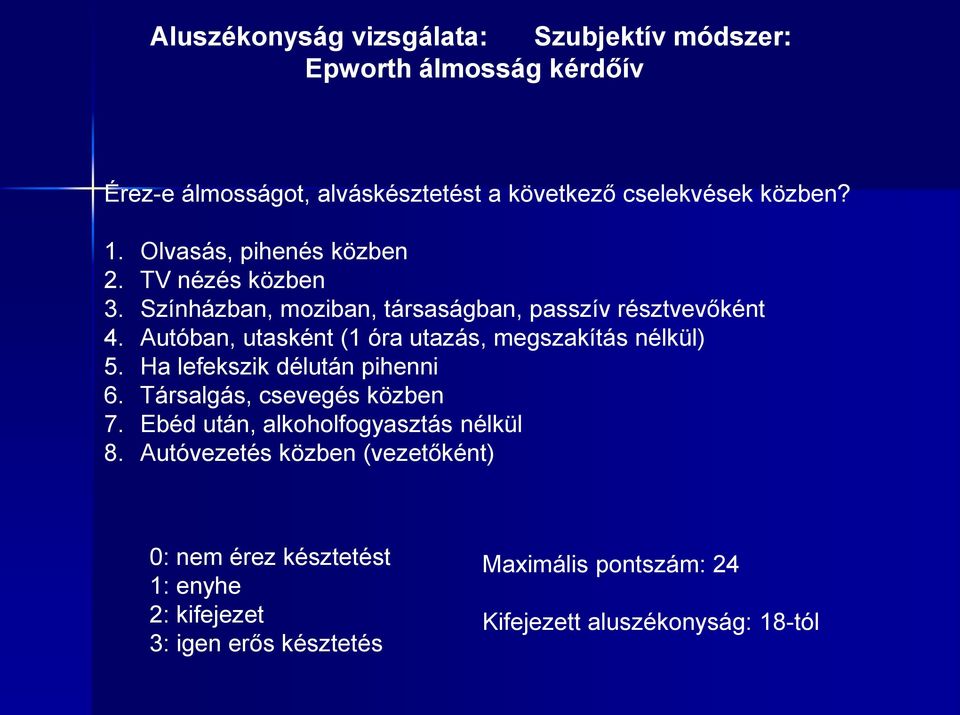 Aluszékonyság vizsgálata:    Szubjektív módszer:
Epworth álmosság kérdőív

Érez-e álmosságot, alváskésztetést a következő cselekvések közben?

1. Olvasás, pihenés közben
2. TV nézés közben
3. Színházban, moziban, társaságban, passzív résztvevőként
4. Autóban, utasként (1 óra utazás, megszakítás nélkül)
5. Ha lefekszik délután pihenni
6. Társalgás, csevegés közben
7. Ebéd után, alkoholfogyasztás nélkül
8. Autóvezetés közben (vezetőként)

0: nem érez késztetést
1: enyhe
2: kifejezet
3: igen erős késztetés

Maximális pontszám: 24

Kifejezett aluszékonyság: 18-tól